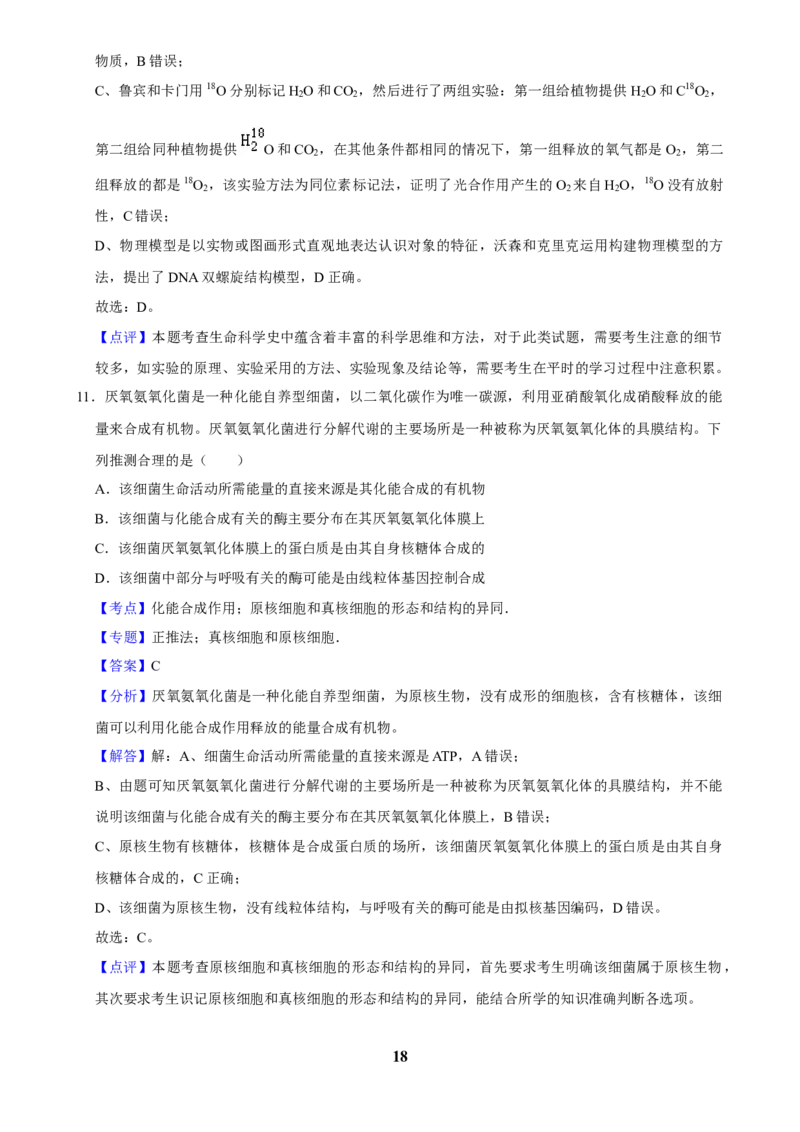 物质，B 错误；

C、鲁宾和卡门用 $^{18}O$ 分别标记 $H_2O$ 和 $CO_2$，然后进行了两组实验：第一组给植物提供 $H_2O$ 和 $C^{18}O_2$，第二组给同种植物提供 $H_2^{18}O$ 和 $CO_2$，在其他条件都相同的情况下，第一组释放的氧气都是 $O_2$，第二组释放的都是 $^{18}O_2$，该实验方法为同位素标记法，证明了光合作用产生的 $O_2$ 来自 $H_2O$，$^{18}O$ 没有放射性，C 错误；

D、物理模型是以实物或图画形式直观地表达认识对象的特征，沃森和克里克运用构建物理模型的方法，提出了 DNA 双螺旋结构模型，D 正确。

故选：D。

【点评】本题考查生命科学史中蕴含着丰富的科学思维和方法，对于此类试题，需要考生注意的细节较多，如实验的原理、实验采用的方法、实验现象及结论等，需要考生在平时的学习过程中注意积累。

11．厌氧氨氧化菌是一种化能自养型细菌，以二氧化碳作为唯一碳源，利用亚硝酸氧化成硝酸释放的能量来合成有机物。厌氧氨氧化菌进行分解代谢的主要场所是一种被称为厌氧氨氧化体的具膜结构。下列推测合理的是（　　）

A．该细菌生命活动所需能量的直接来源是其化能合成的有机物

B．该细菌与化能合成有关的酶主要分布在其厌氧氨氧化体膜上

C．该细菌厌氧氨氧化体膜上的蛋白质是由其自身核糖体合成的

D．该细菌中部分与呼吸有关的酶可能是由线粒体基因控制合成

【考点】化能合成作用；原核细胞和真核细胞的形态和结构的异同．

【专题】正推法；真核细胞和原核细胞．

【答案】C

【分析】厌氧氨氧化菌是一种化能自养型细菌，为原核生物，没有成形的细胞核，含有核糖体，该细菌可以利用化能合成作用释放的能量合成有机物。

【解答】解：A、细菌生命活动所需能量的直接来源是 ATP，A 错误；

B、由题可知厌氧氨氧化菌进行分解代谢的主要场所是一种被称为厌氧氨氧化体的具膜结构，并不能说明该细菌与化能合成有关的酶主要分布在其厌氧氨氧化体膜上，B 错误；

C、原核生物有核糖体，核糖体是合成蛋白质的场所，该细菌厌氧氨氧化体膜上的蛋白质是由其自身核糖体合成的，C 正确；

D、该细菌为原核生物，没有线粒体结构，与呼吸有关的酶可能是由拟核基因编码，D 错误。

故选：C。

【点评】本题考查原核细胞和真核细胞的形态和结构的异同，首先要求考生明确该细菌属于原核生物，其次要求考生识记原核细胞和真核细胞的形态和结构的异同，能结合所学的知识准确判断各选项。

18